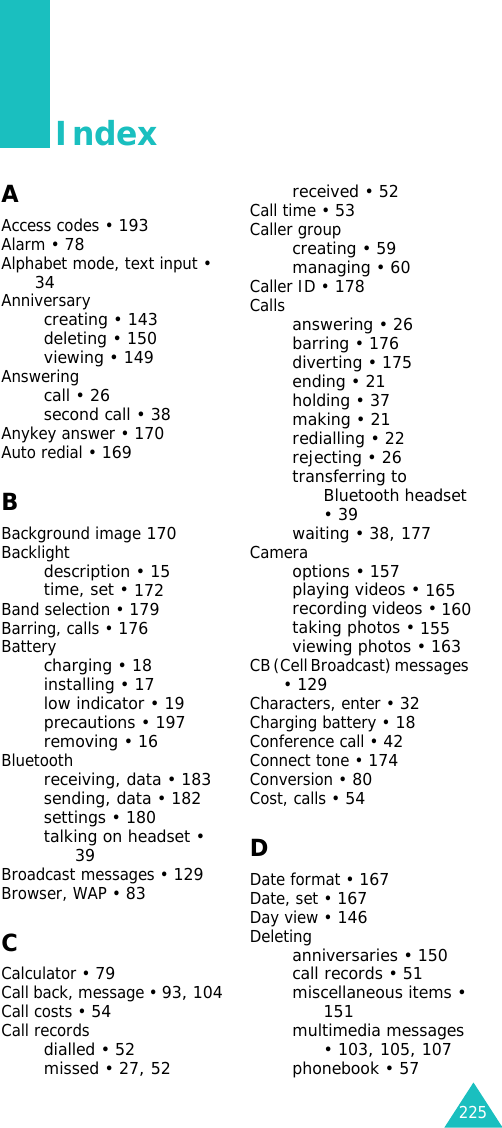 Index

A

Access codes • 193
Alarm • 78
Alphabet mode, text input • 34
Anniversary
creating • 143
deleting • 150
viewing • 149
Answering
call • 26
second call • 38
Anykey answer • 170
Auto redial • 169

B

Background image 170
Backlight
description • 15
time, set • 172
Band selection • 179
Barring, calls • 176
Battery
charging • 18
installing • 17
low indicator • 19
precautions • 197
removing • 16
Bluetooth
receiving, data • 183
sending, data • 182
settings • 180
talking on headset • 39
Broadcast messages • 129
Browser, WAP • 83

C

Calculator • 79
Call back, message • 93, 104
Call costs • 54
Call records
dialled • 52
missed • 27, 52
received • 52
Call time • 53
Caller group
creating • 59
managing • 60
Caller ID • 178
Calls
answering • 26
barring • 176
diverting • 175
ending • 21
holding • 37
making • 21
redialling • 22
rejecting • 26
transferring to Bluetooth headset • 39
waiting • 38, 177
Camera
options • 157
playing videos • 165
recording videos • 160
taking photos • 155
viewing photos • 163
CB (Cell Broadcast) messages • 129
Characters, enter • 32
Charging battery • 18
Conference call • 42
Connect tone • 174
Conversion • 80
Cost, calls • 54

D

Date format • 167
Date, set • 167
Day view • 146
Deleting
anniversaries • 150
call records • 51
miscellaneous items • 151
multimedia messages • 103, 105, 107
phonebook • 57

225